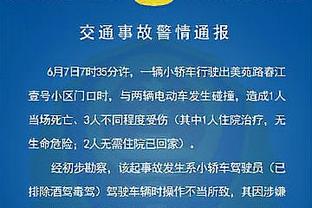 交通事故警情通报

6月7日7时35分许，一辆小轿车行驶出美苑路春江壹号小区门口时，与两辆电动车发生碰撞，造成1人当场死亡、3人不同程度受伤（其中1人住院治疗，无生命危险；2人无需住院已回家）。

经初步勘察，该起事故发生系小轿车驾驶员（已排除酒驾毒驾）驾驶车辆时操作不当所致，其因涉嫌